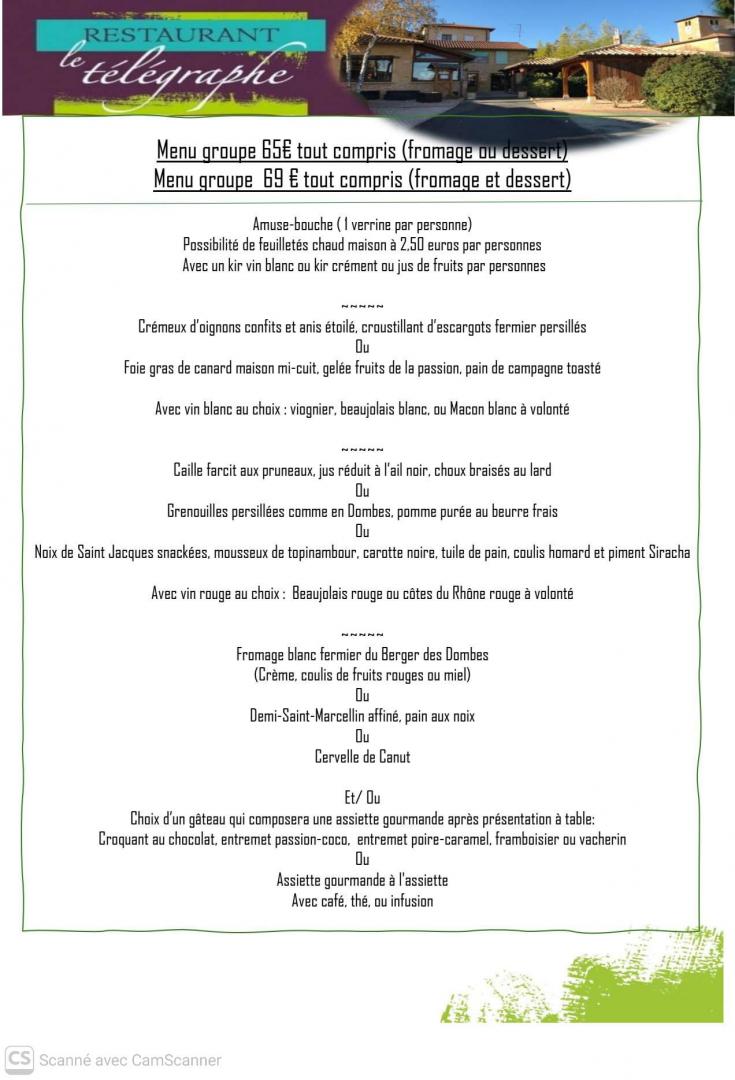 RESTAURANT
le télégraphe

Menu groupe 65€ tout compris (fromage ou dessert)
Menu groupe 69 € tout compris (fromage et dessert)

Amuse-bouche ( 1 verrine par personne)
Possibilité de feuilletés chaud maison à 2,50 euros par personnes
Avec un kir vin blanc ou kir crément ou jus de fruits par personnes

~~~~~
Crémeux d'oignons confits et anis étoilé, croustillant d'escargots fermier persillés
Ou
Foie gras de canard maison mi-cuit, gelée fruits de la passion, pain de campagne toasté

Avec vin blanc au choix : viognier, beaujolais blanc, ou Macon blanc à volonté

~~~~~
Caille farcit aux pruneaux, jus réduit à l'ail noir, choux braisés au lard
Ou
Grenouilles persillées comme en Dombes, pomme purée au beurre frais
Ou
Noix de Saint Jacques snackées, mousseux de topinambour, carotte noire, tuile de pain, coulis homard et piment Siracha

Avec vin rouge au choix : Beaujolais rouge ou côtes du Rhône rouge à volonté

~~~~~
Fromage blanc fermier du Berger des Dombes
(Crème, coulis de fruits rouges ou miel)
Ou
Demi-Saint-Marcellin affiné, pain aux noix
Ou
Cervelle de Canut

Et/ Ou
Choix d'un gâteau qui composera une assiette gourmande après présentation à table:
Croquant au chocolat, entremet passion-coco, entremet poire-caramel, framboisier ou vacherin
Ou
Assiette gourmande à l'assiette
Avec café, thé, ou infusion

CS Scanné avec CamScanner